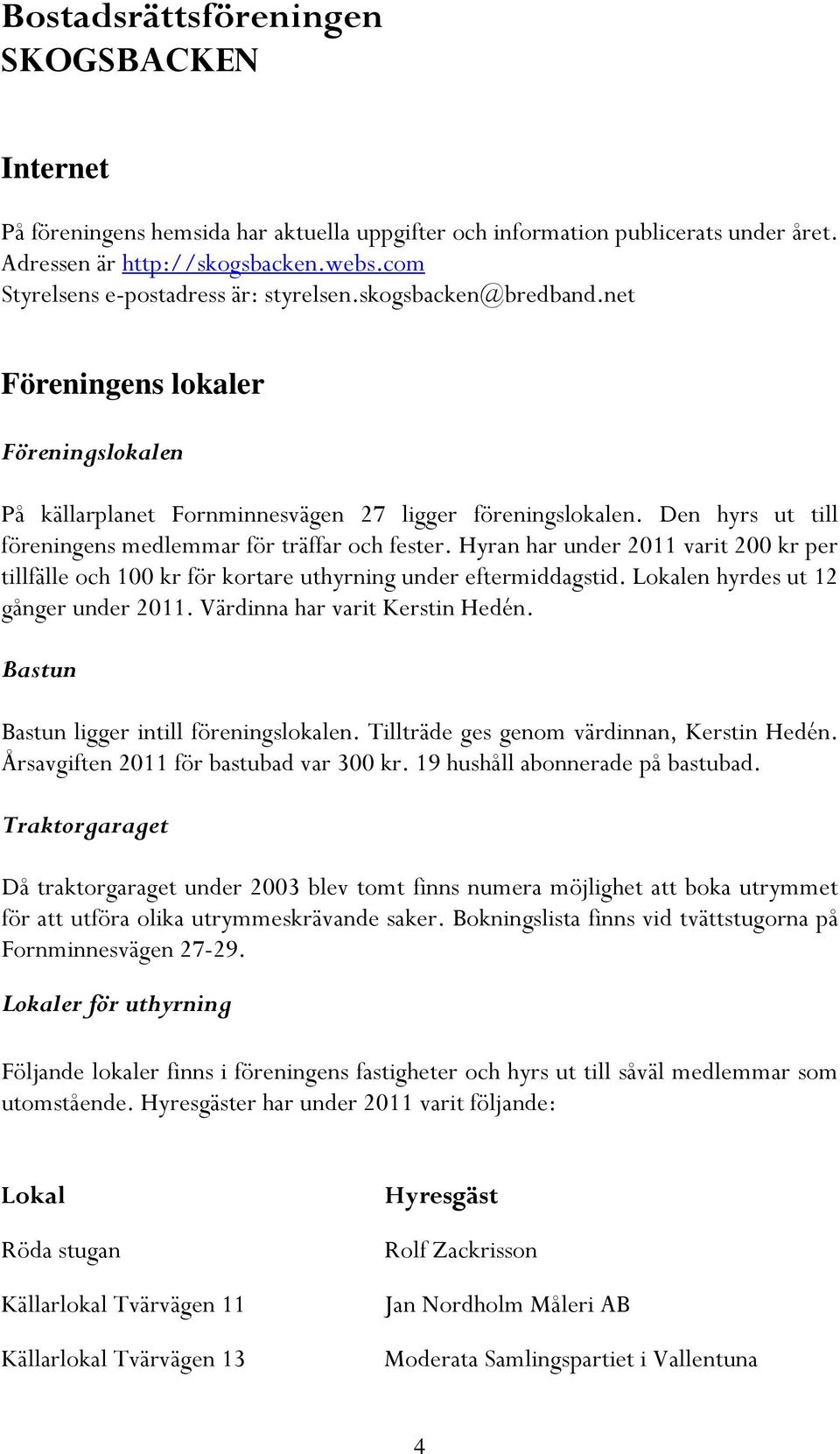 Bostadsrättsföreningen
SKOGSBACKEN

Internet

På föreningens hemsida har aktuella uppgifter och information publicerats under året. Adressen är http://skogsbacken.webs.com
Styrelsens e-postadress är: styrelsen.skogsbacken@bredband.net

Föreningens lokaler

Föreningslokalen

På källarplanet Fornminnesvägen 27 ligger föreningslokalen. Den hyrs ut till föreningens medlemmar för träffar och fester. Hyran har under 2011 varit 200 kr per tillfälle och 100 kr för kortare uthyrning under eftermiddagstid. Lokalen hyrdes ut 12 gånger under 2011. Värdinna har varit Kerstin Hedén.

Bastun

Bastun ligger intill föreningslokalen. Tillträde ges genom värdinnan, Kerstin Hedén. Årsavgiften 2011 för bastubad var 300 kr. 19 hushåll abonnerade på bastubad.

Traktorgaraget

Då traktorgaraget under 2003 blev tomt finns numera möjlighet att boka utrymmet för att utföra olika utrymmeskrävande saker. Bokningslista finns vid tvättstugorna på Fornminnesvägen 27-29.

Lokaler för uthyrning

Följande lokaler finns i föreningens fastigheter och hyrs ut till såväl medlemmar som utomstående. Hyresgäster har under 2011 varit följande:

| Lokal | Hyresgäst |
|---|---|
| Röda stugan | Rolf Zackrisson |
| Källarlokal Tvärvägen 11 | Jan Nordholm Måleri AB |
| Källarlokal Tvärvägen 13 | Moderata Samlingspartiet i Vallentuna |

4